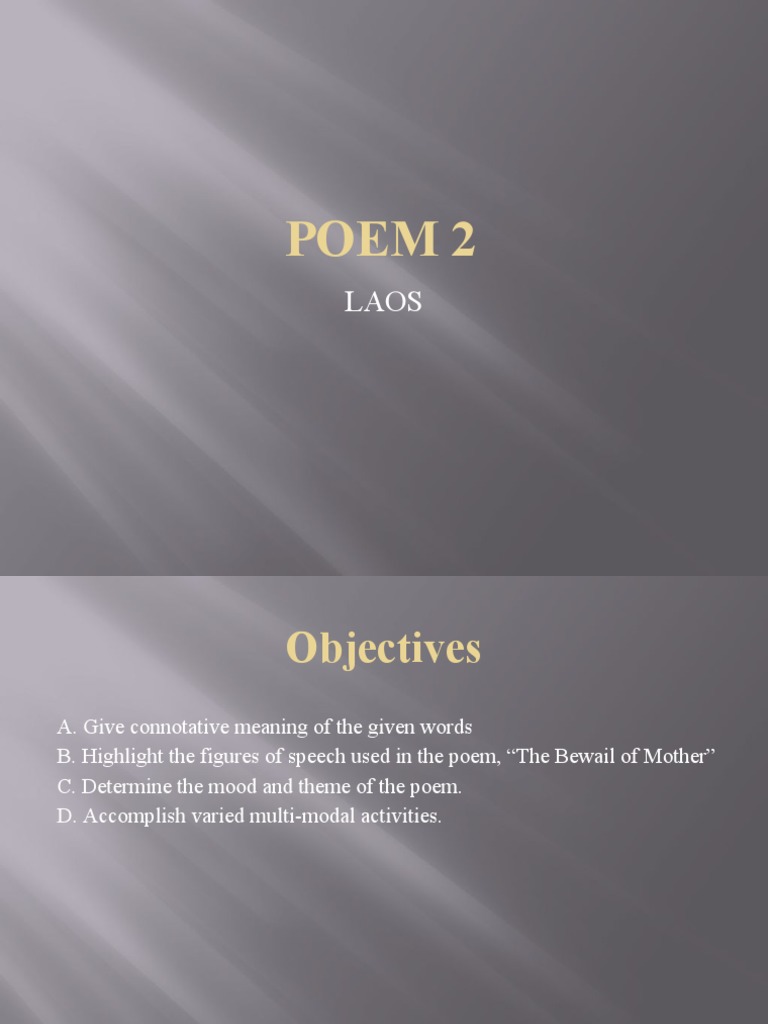 POEM 2

LAOS

Objectives

A. Give connotative meaning of the given words
B. Highlight the figures of speech used in the poem, “The Bewail of Mother”
C. Determine the mood and theme of the poem.
D. Accomplish varied multi-modal activities.